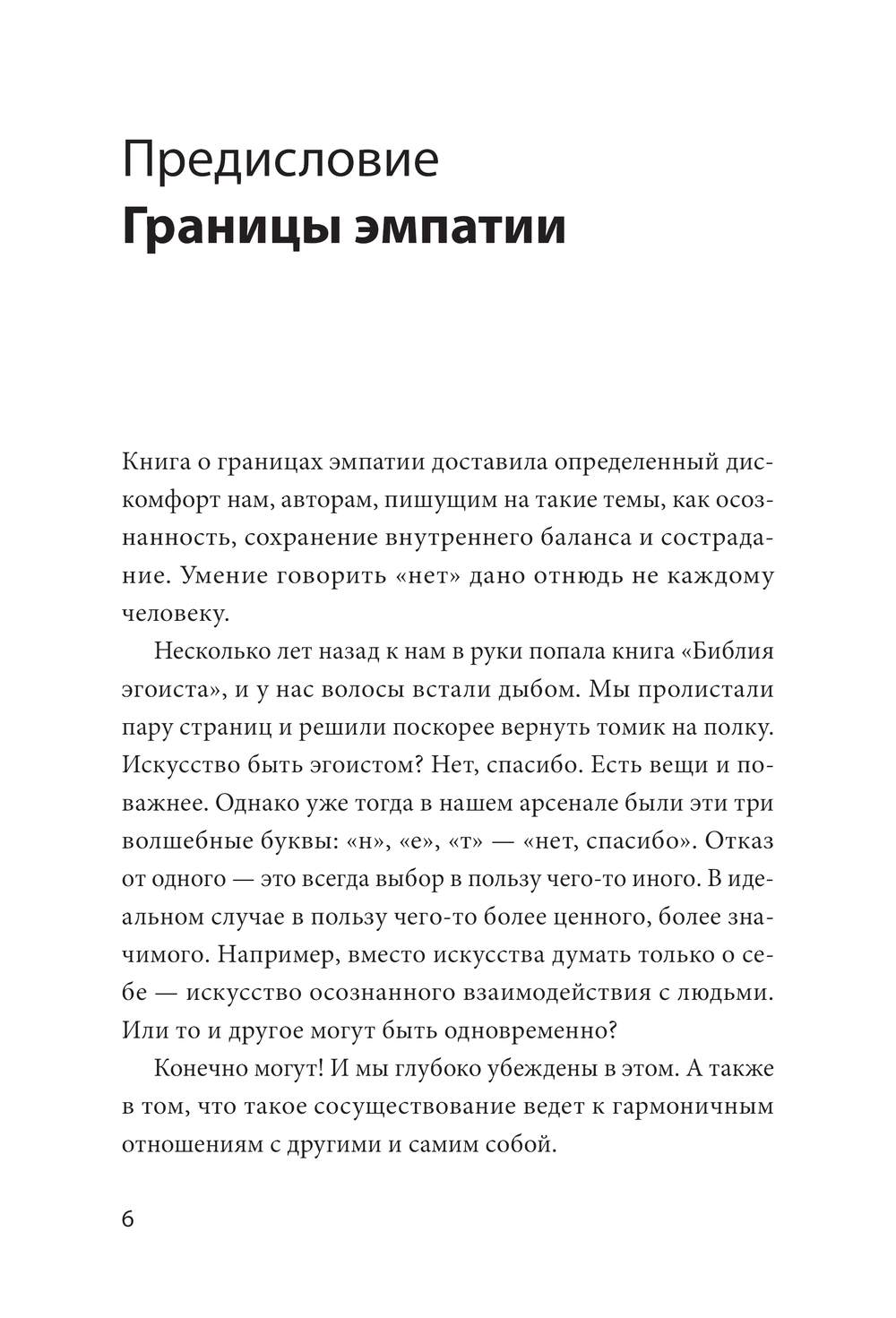 Предисловие
Границы эмпатии

Книга о границах эмпатии доставила определенный дискомфорт нам, авторам, пишущим на такие темы, как осознанность, сохранение внутреннего баланса и сострадание. Умение говорить «нет» дано отнюдь не каждому человеку.

Несколько лет назад к нам в руки попала книга «Библия эгоиста», и у нас волосы встали дыбом. Мы пролистали пару страниц и решили поскорее вернуть томик на полку. Искусство быть эгоистом? Нет, спасибо. Есть вещи и поважнее. Однако уже тогда в нашем арсенале были эти три волшебные буквы: «н», «е», «т» — «нет, спасибо». Отказ от одного — это всегда выбор в пользу чего-то иного. В идеальном случае в пользу чего-то более ценного, более значимого. Например, вместо искусства думать только о себе — искусство осознанного взаимодействия с людьми. Или то и другое могут быть одновременно?

Конечно могут! И мы глубоко убеждены в этом. А также в том, что такое сосуществование ведет к гармоничным отношениям с другими и самим собой.

6